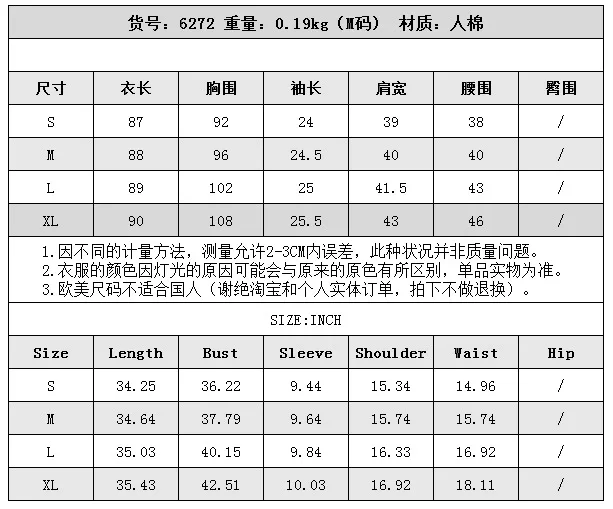 货号：6272 重量：0.19kg（M码） 材质：人棉

| 尺寸 | 衣长 | 胸围 | 袖长 | 肩宽 | 腰围 | 臀围 |
|---|---|---|---|---|---|---|
| S | 87 | 92 | 24 | 39 | 38 | / |
| M | 88 | 96 | 24.5 | 40 | 40 | / |
| L | 89 | 102 | 25 | 41.5 | 43 | / |
| XL | 90 | 108 | 25.5 | 43 | 46 | / |

1.因不同的计量方法，测量允许2-3CM内误差，此种状况并非质量问题。
2.衣服的颜色因灯光的原因可能会与原来的原色有所区别，单品实物为准。
3.欧美尺码不适合国人（谢绝淘宝和个人实体订单，拍下不做退换）。

SIZE:INCH

| Size | Length | Bust | Sleeve | Shoulder | Waist | Hip |
|---|---|---|---|---|---|---|
| S | 34.25 | 36.22 | 9.44 | 15.34 | 14.96 | / |
| M | 34.64 | 37.79 | 9.64 | 15.74 | 15.74 | / |
| L | 35.03 | 40.15 | 9.84 | 16.33 | 16.92 | / |
| XL | 35.43 | 42.51 | 10.03 | 16.92 | 18.11 | / |